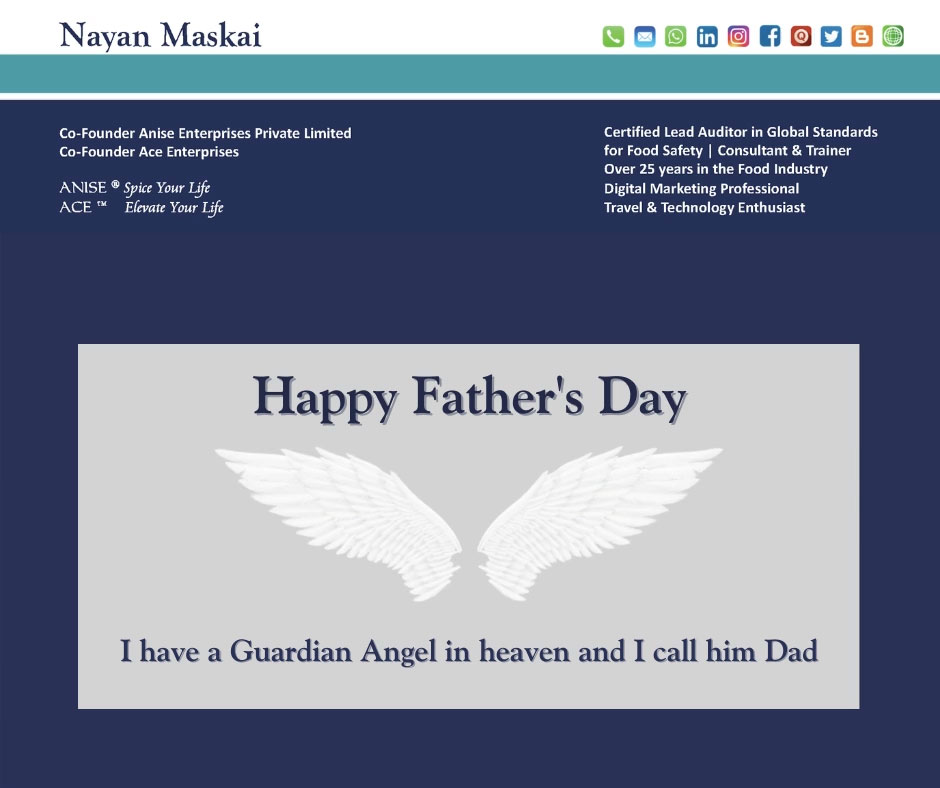 Nayan Maskai

Co-Founder Anise Enterprises Private Limited
Co-Founder Ace Enterprises

ANISE ® Spice Your Life
ACE ™ Elevate Your Life

Certified Lead Auditor in Global Standards for Food Safety | Consultant & Trainer
Over 25 years in the Food Industry
Digital Marketing Professional
Travel & Technology Enthusiast

Happy Father's Day

I have a Guardian Angel in heaven and I call him Dad